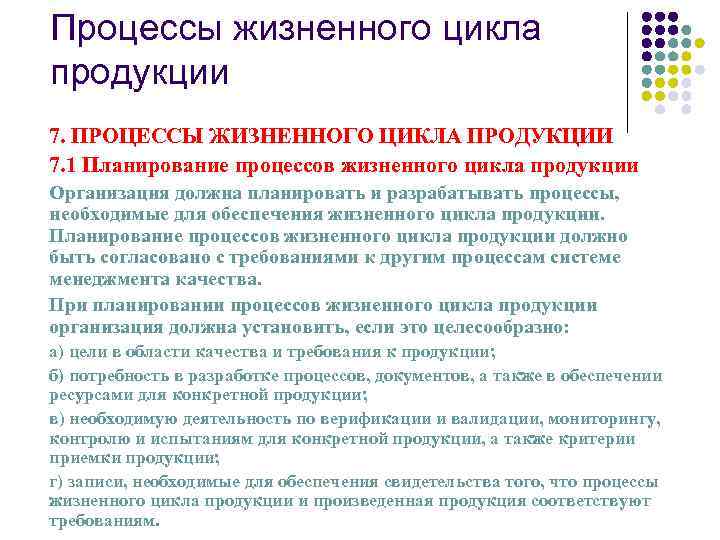 Процессы жизненного цикла продукции

7. ПРОЦЕССЫ ЖИЗНЕННОГО ЦИКЛА ПРОДУКЦИИ

7.1 Планирование процессов жизненного цикла продукции

Организация должна планировать и разрабатывать процессы, необходимые для обеспечения жизненного цикла продукции. Планирование процессов жизненного цикла продукции должно быть согласовано с требованиями к другим процессам системе менеджмента качества.

При планировании процессов жизненного цикла продукции организация должна установить, если это целесообразно:

а) цели в области качества и требования к продукции;

б) потребность в разработке процессов, документов, а также в обеспечении ресурсами для конкретной продукции;

в) необходимую деятельность по верификации и валидации, мониторингу, контролю и испытаниям для конкретной продукции, а также критерии приемки продукции;

г) записи, необходимые для обеспечения свидетельства того, что процессы жизненного цикла продукции и произведенная продукция соответствуют требованиям.